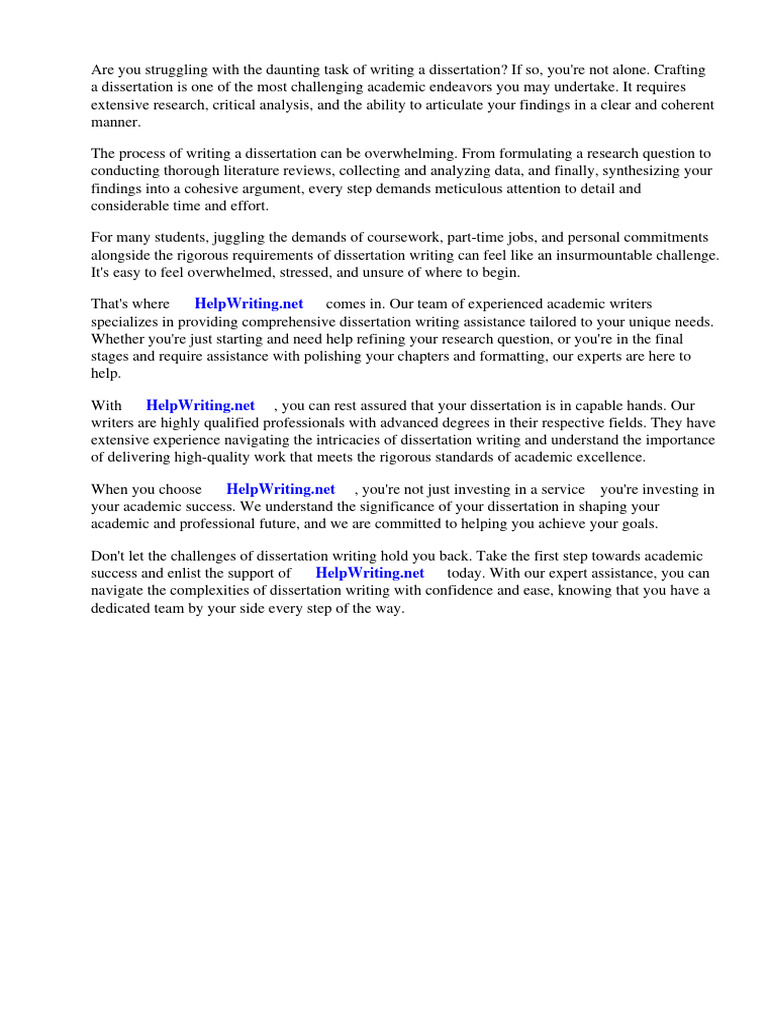 Are you struggling with the daunting task of writing a dissertation? If so, you're not alone. Crafting a dissertation is one of the most challenging academic endeavors you may undertake. It requires extensive research, critical analysis, and the ability to articulate your findings in a clear and coherent manner.

The process of writing a dissertation can be overwhelming. From formulating a research question to conducting thorough literature reviews, collecting and analyzing data, and finally, synthesizing your findings into a cohesive argument, every step demands meticulous attention to detail and considerable time and effort.

For many students, juggling the demands of coursework, part-time jobs, and personal commitments alongside the rigorous requirements of dissertation writing can feel like an insurmountable challenge. It's easy to feel overwhelmed, stressed, and unsure of where to begin.

That's where HelpWriting.net comes in. Our team of experienced academic writers specializes in providing comprehensive dissertation writing assistance tailored to your unique needs. Whether you're just starting and need help refining your research question, or you're in the final stages and require assistance with polishing your chapters and formatting, our experts are here to help.

With HelpWriting.net , you can rest assured that your dissertation is in capable hands. Our writers are highly qualified professionals with advanced degrees in their respective fields. They have extensive experience navigating the intricacies of dissertation writing and understand the importance of delivering high-quality work that meets the rigorous standards of academic excellence.

When you choose HelpWriting.net , you're not just investing in a service you're investing in your academic success. We understand the significance of your dissertation in shaping your academic and professional future, and we are committed to helping you achieve your goals.

Don't let the challenges of dissertation writing hold you back. Take the first step towards academic success and enlist the support of HelpWriting.net today. With our expert assistance, you can navigate the complexities of dissertation writing with confidence and ease, knowing that you have a dedicated team by your side every step of the way.